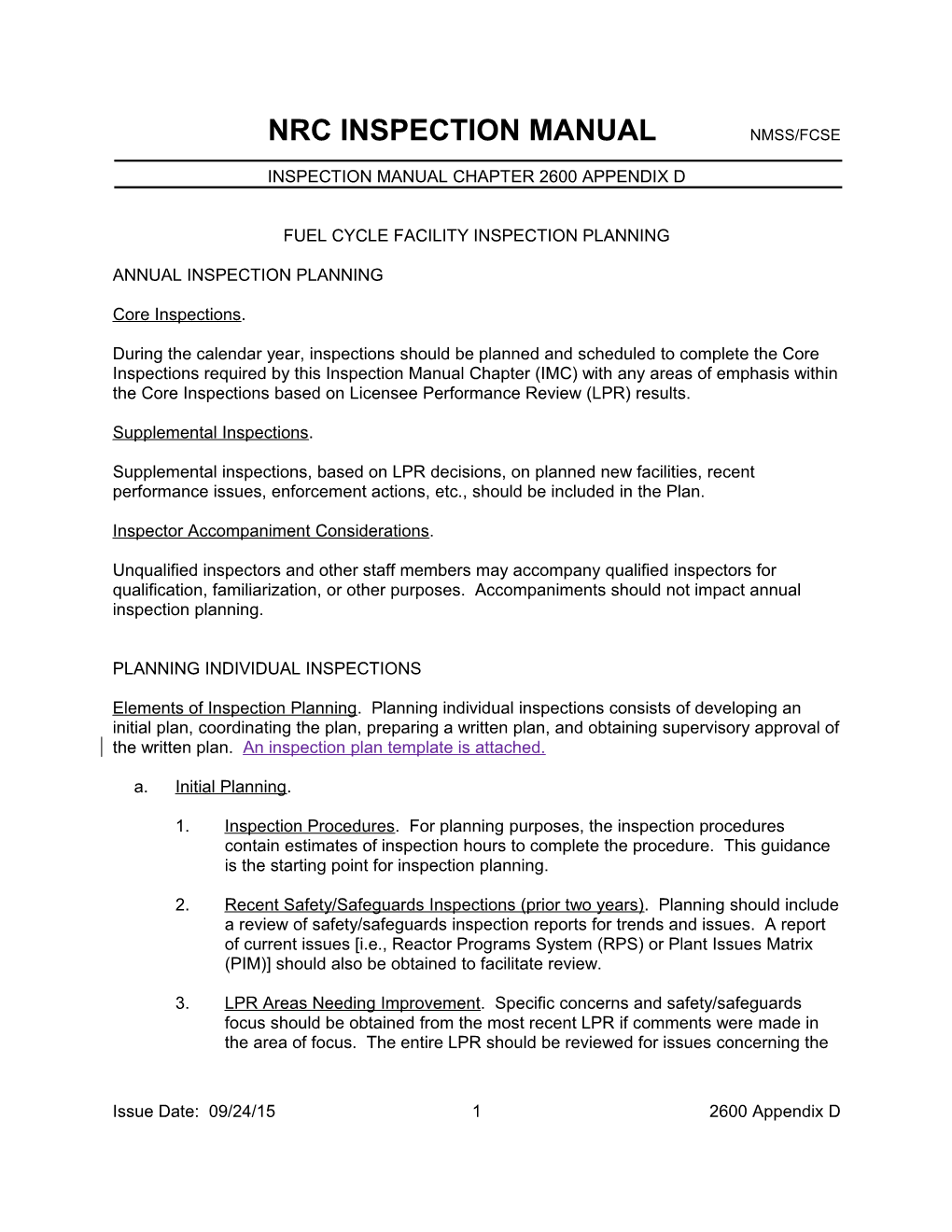 NRC INSPECTION MANUAL NMSS/FCSE

INSPECTION MANUAL CHAPTER 2600 APPENDIX D

FUEL CYCLE FACILITY INSPECTION PLANNING

ANNUAL INSPECTION PLANNING

Core Inspections.

During the calendar year, inspections should be planned and scheduled to complete the Core Inspections required by this Inspection Manual Chapter (IMC) with any areas of emphasis within the Core Inspections based on Licensee Performance Review (LPR) results.

Supplemental Inspections.

Supplemental inspections, based on LPR decisions, on planned new facilities, recent performance issues, enforcement actions, etc., should be included in the Plan.

Inspector Accompaniment Considerations.

Unqualified inspectors and other staff members may accompany qualified inspectors for qualification, familiarization, or other purposes. Accompaniments should not impact annual inspection planning.

PLANNING INDIVIDUAL INSPECTIONS

Elements of Inspection Planning. Planning individual inspections consists of developing an initial plan, coordinating the plan, preparing a written plan, and obtaining supervisory approval of the written plan. An inspection plan template is attached.

a. Initial Planning.

1. Inspection Procedures. For planning purposes, the inspection procedures contain estimates of inspection hours to complete the procedure. This guidance is the starting point for inspection planning.

2. Recent Safety/Safeguards Inspections (prior two years). Planning should include a review of safety/safeguards inspection reports for trends and issues. A report of current issues [i.e., Reactor Programs System (RPS) or Plant Issues Matrix (PIM)] should also be obtained to facilitate review.

3. LPR Areas Needing Improvement. Specific concerns and safety/safeguards focus should be obtained from the most recent LPR if comments were made in the area of focus. The entire LPR should be reviewed for issues concerning the

Issue Date: 09/24/15 1 2600 Appendix D